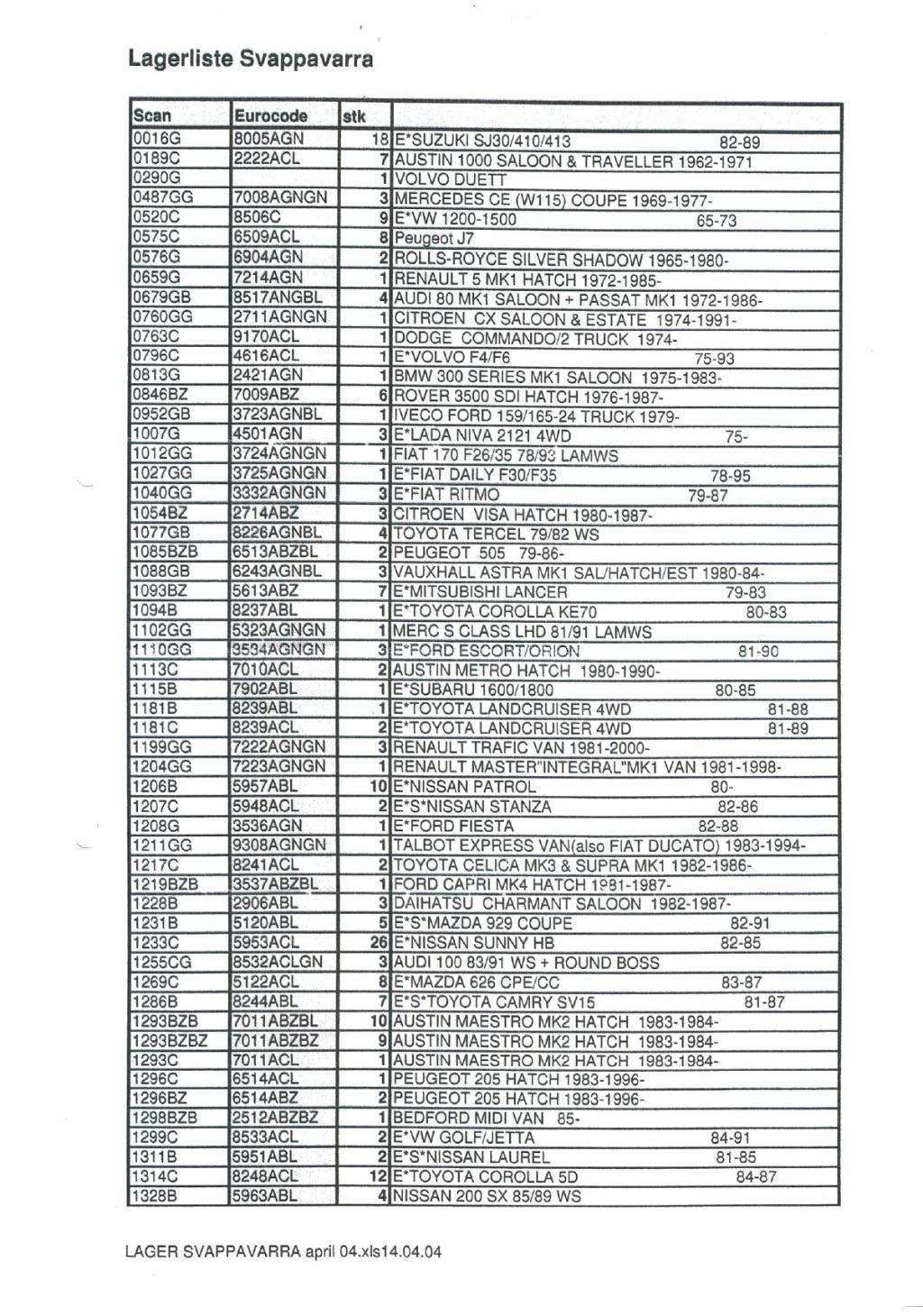 Lagerliste Svappavarra

| Scan | Eurocode | stk | |
|---|---|---|---|
| 0016G | 8005AGN | 18 | E*SUZUKI SJ30/410/413 82-89 |
| 0189C | 2222ACL | 7 | AUSTIN 1000 SALOON & TRAVELLER 1962-1971 |
| 0290G | | 1 | VOLVO DUETT |
| 0487GG | 7008AGNGN | 3 | MERCEDES CE (W115) COUPE 1969-1977- |
| 0520C | 8506C | 9 | E*VW 1200-1500 65-73 |
| 0575C | 6509ACL | 8 | Peugeot J7 |
| 0576G | 6904AGN | 2 | ROLLS-ROYCE SILVER SHADOW 1965-1980- |
| 0659G | 7214AGN | 1 | RENAULT 5 MK1 HATCH 1972-1985- |
| 0679GB | 8517ANGBL | 4 | AUDI 80 MK1 SALOON + PASSAT MK1 1972-1986- |
| 0760GG | 2711AGNGN | 1 | CITROEN CX SALOON & ESTATE 1974-1991- |
| 0763C | 9170ACL | 1 | DODGE COMMANDO/2 TRUCK 1974- |
| 0796C | 4616ACL | 1 | E*VOLVO F4/F6 75-93 |
| 0813G | 2421AGN | 1 | BMW 300 SERIES MK1 SALOON 1975-1983- |
| 0846BZ | 7009ABZ | 6 | ROVER 3500 SDI HATCH 1976-1987- |
| 0952GB | 3723AGNBL | 1 | IVECO FORD 159/165-24 TRUCK 1979- |
| 1007G | 4501AGN | 3 | E*LADA NIVA 2121 4WD 75- |
| 1012GG | 3724AGNGN | 1 | FIAT 170 F26/35 78/93 LAMWS |
| 1027GG | 3725AGNGN | 1 | E*FIAT DAILY F30/F35 78-95 |
| 1040GG | 3332AGNGN | 3 | E*FIAT RITMO 79-87 |
| 1054BZ | 2714ABZ | 3 | CITROEN VISA HATCH 1980-1987- |
| 1077GB | 8226AGNBL | 4 | TOYOTA TERCEL 79/82 WS |
| 1085BZB | 6513ABZBL | 2 | PEUGEOT 505 79-86- |
| 1088GB | 6243AGNBL | 3 | VAUXHALL ASTRA MK1 SAL/HATCH/EST 1980-84- |
| 1093BZ | 5613ABZ | 7 | E*MITSUBISHI LANCER 79-83 |
| 1094B | 8237ABL | 1 | E*TOYOTA COROLLA KE70 80-83 |
| 1102GG | 5323AGNGN | 1 | MERC S CLASS LHD 81/91 LAMWS |
| 1110GG | 3534AGNGN | 3 | E*FORD ESCORT/ORION 81-90 |
| 1113C | 7010ACL | 2 | AUSTIN METRO HATCH 1980-1990- |
| 1115B | 7902ABL | 1 | E*SUBARU 1600/1800 80-85 |
| 1181B | 8239ABL | 1 | E*TOYOTA LANDCRUISER 4WD 81-88 |
| 1181C | 8239ACL | 2 | E*TOYOTA LANDCRUISER 4WD 81-89 |
| 1199GG | 7222AGNGN | 3 | RENAULT TRAFIC VAN 1981-2000- |
| 1204GG | 7223AGNGN | 1 | RENAULT MASTER"INTEGRAL"MK1 VAN 1981-1998- |
| 1206B | 5957ABL | 10 | E*NISSAN PATROL 80- |
| 1207C | 5948ACL | 2 | E*S*NISSAN STANZA 82-86 |
| 1208G | 3536AGN | 1 | E*FORD FIESTA 82-88 |
| 1211GG | 9308AGNGN | 1 | TALBOT EXPRESS VAN(also FIAT DUCATO) 1983-1994- |
| 1217C | 8241ACL | 2 | TOYOTA CELICA MK3 & SUPRA MK1 1982-1986- |
| 1219BZB | 3537ABZBL | 1 | FORD CAPRI MK4 HATCH 1981-1987- |
| 1228B | 2906ABL | 3 | DAIHATSU CHARMANT SALOON 1982-1987- |
| 1231B | 5120ABL | 5 | E*S*MAZDA 929 COUPE 82-91 |
| 1233C | 5953ACL | 26 | E*NISSAN SUNNY HB 82-85 |
| 1255CG | 8532ACLGN | 3 | AUDI 100 83/91 WS + ROUND BOSS |
| 1269C | 5122ACL | 8 | E*MAZDA 626 CPE/CC 83-87 |
| 1286B | 8244ABL | 7 | E*S*TOYOTA CAMRY SV15 81-87 |
| 1293BZB | 7011ABZBL | 10 | AUSTIN MAESTRO MK2 HATCH 1983-1984- |
| 1293BZBZ | 7011ABZBZ | 9 | AUSTIN MAESTRO MK2 HATCH 1983-1984- |
| 1293C | 7011ACL | 1 | AUSTIN MAESTRO MK2 HATCH 1983-1984- |
| 1296C | 6514ACL | 1 | PEUGEOT 205 HATCH 1983-1996- |
| 1296BZ | 6514ABZ | 2 | PEUGEOT 205 HATCH 1983-1996- |
| 1298BZB | 2512ABZBZ | 1 | BEDFORD MIDI VAN 85- |
| 1299C | 8533ACL | 2 | E*VW GOLF/JETTA 84-91 |
| 1311B | 5951ABL | 2 | E*S*NISSAN LAUREL 81-85 |
| 1314C | 8248ACL | 12 | E*TOYOTA COROLLA 5D 84-87 |
| 1328B | 5963ABL | 4 | NISSAN 200 SX 85/89 WS |

LAGER SVAPPAVARRA april 04.xls14.04.04